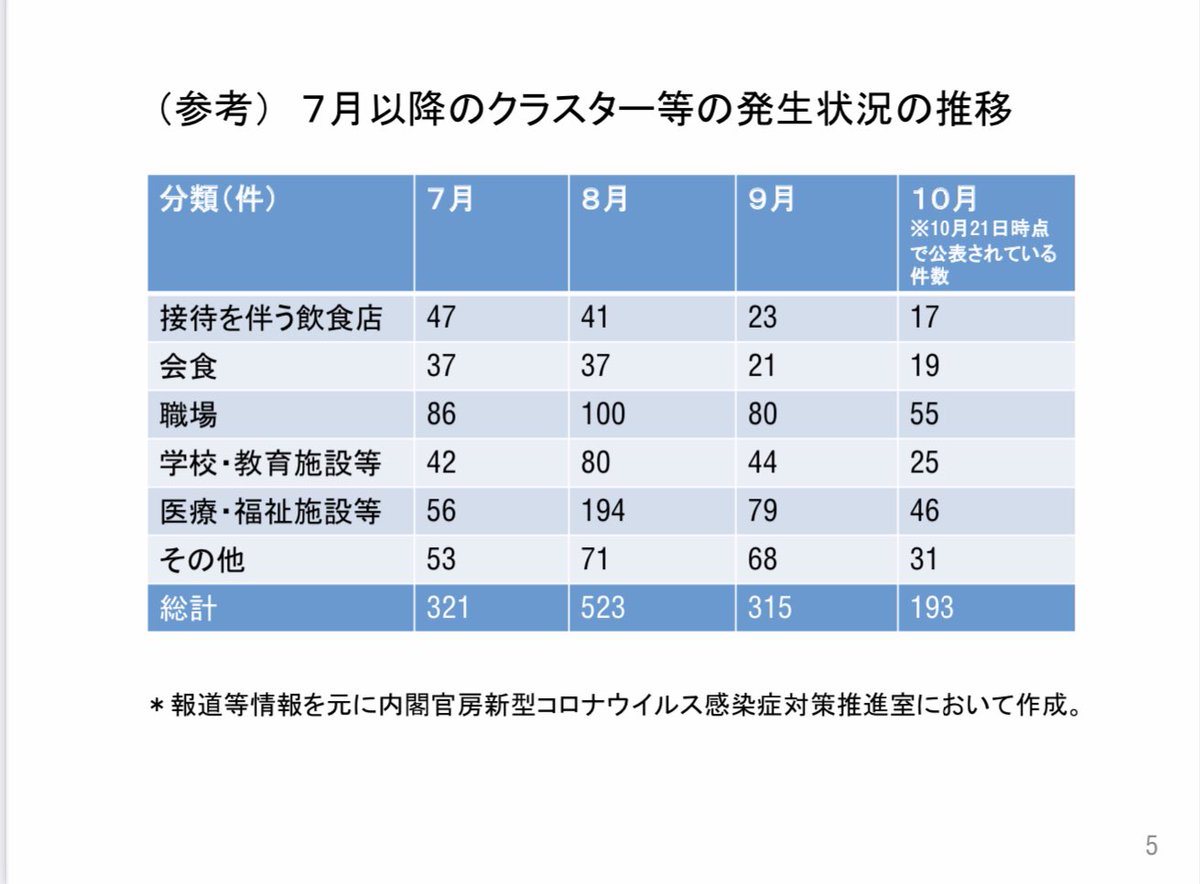 （参考） 7月以降のクラスター等の発生状況の推移

| 分類（件） | 7月 | 8月 | 9月 | 10月 ※10月21日時点で公表されている件数 |
|---|---|---|---|---|
| 接待を伴う飲食店 | 47 | 41 | 23 | 17 |
| 会食 | 37 | 37 | 21 | 19 |
| 職場 | 86 | 100 | 80 | 55 |
| 学校・教育施設等 | 42 | 80 | 44 | 25 |
| 医療・福祉施設等 | 56 | 194 | 79 | 46 |
| その他 | 53 | 71 | 68 | 31 |
| 総計 | 321 | 523 | 315 | 193 |

＊報道等情報を元に内閣官房新型コロナウイルス感染症対策推進室において作成。

5